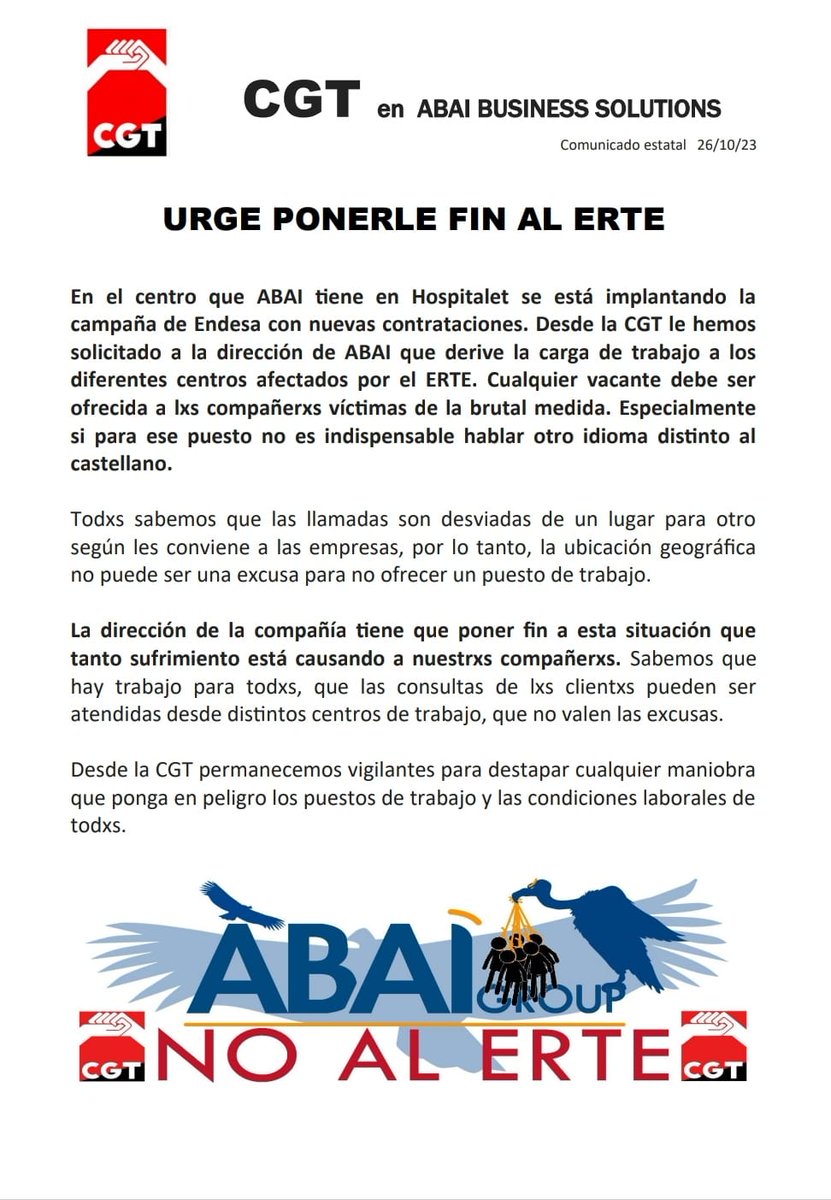 CGT

CGT en ABAI BUSINESS SOLUTIONS

Comunicado estatal 26/10/23

URGE PONERLE FIN AL ERTE

En el centro que ABAI tiene en Hospitalet se está implantando la campaña de Endesa con nuevas contrataciones. Desde la CGT le hemos solicitado a la dirección de ABAI que derive la carga de trabajo a los diferentes centros afectados por el ERTE. Cualquier vacante debe ser ofrecida a lxs compañerxs víctimas de la brutal medida. Especialmente si para ese puesto no es indispensable hablar otro idioma distinto al castellano.

Todxs sabemos que las llamadas son desviadas de un lugar para otro según les conviene a las empresas, por lo tanto, la ubicación geográfica no puede ser una excusa para no ofrecer un puesto de trabajo.

La dirección de la compañía tiene que poner fin a esta situación que tanto sufrimiento está causando a nuestrxs compañerxs. Sabemos que hay trabajo para todxs, que las consultas de lxs clientxs pueden ser atendidas desde distintos centros de trabajo, que no valen las excusas.

Desde la CGT permanecemos vigilantes para destapar cualquier maniobra que ponga en peligro los puestos de trabajo y las condiciones laborales de todxs.

ABAI GROUP

CGT NO AL ERTE CGT